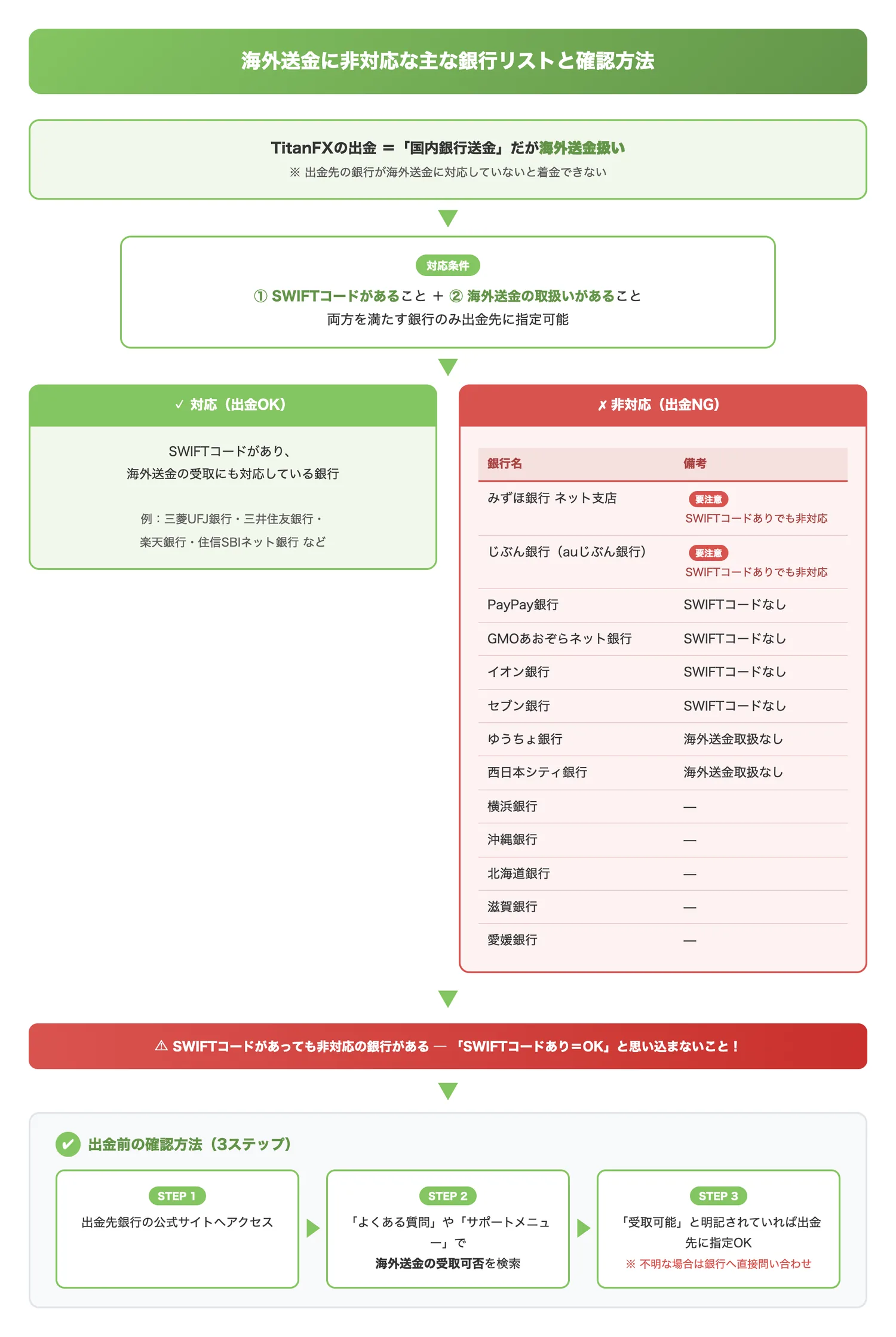 海外送金に非対応な主な銀行リストと確認方法

TitanFXの出金 ＝「国内銀行送金」だが海外送金扱い
※ 出金先の銀行が海外送金に対応していないと着金できない

対応条件
① SWIFTコードがあること ＋ ② 海外送金の取扱いがあること
両方を満たす銀行のみ出金先に指定可能

✓ 対応（出金OK）

SWIFTコードがあり、
海外送金の受取にも対応している銀行

例：三菱UFJ銀行・三井住友銀行・
楽天銀行・住信SBIネット銀行 など

✗ 非対応（出金NG）

| 銀行名 | 備考 |
|---|---|
| みずほ銀行 ネット支店 | 要注意 SWIFTコードありでも非対応 |
| じぶん銀行（auじぶん銀行） | 要注意 SWIFTコードありでも非対応 |
| PayPay銀行 | SWIFTコードなし |
| GMOあおぞらネット銀行 | SWIFTコードなし |
| イオン銀行 | SWIFTコードなし |
| セブン銀行 | SWIFTコードなし |
| ゆうちょ銀行 | 海外送金取扱なし |
| 西日本シティ銀行 | 海外送金取扱なし |
| 横浜銀行 | — |
| 沖縄銀行 | — |
| 北海道銀行 | — |
| 滋賀銀行 | — |
| 愛媛銀行 | — |

⚠ SWIFTコードがあっても非対応の銀行がある — 「SWIFTコードあり＝OK」と思い込まないこと！

出金前の確認方法（3ステップ）

STEP 1
出金先銀行の公式サイトへアクセス

STEP 2
「よくある質問」や「サポートメニュー」で
海外送金の受取可否を検索

STEP 3
「受取可能」と明記されていれば出金先に指定OK
※ 不明な場合は銀行へ直接問い合わせ